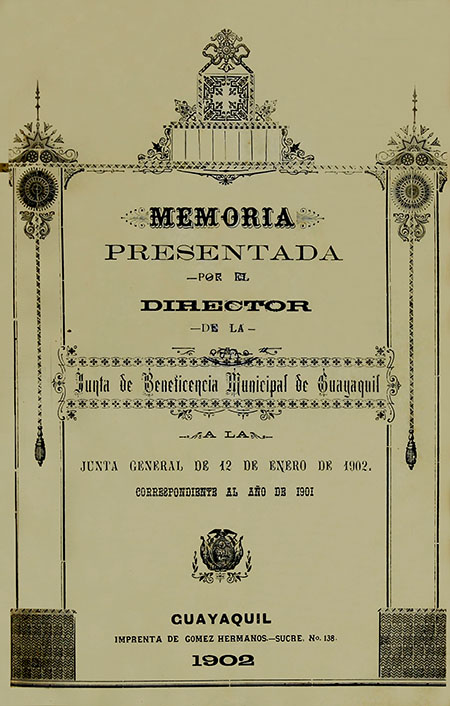 MEMORIA
PRESENTADA
—POR EL
DIRECTOR
—DE LA—

Junta de Beneficencia Municipal de Guayaquil

—A LA—

JUNTA GENERAL DE 12 DE ENERO DE 1902.
CORRESPONDIENTE AL AÑO DE 1901

GUAYAQUIL
IMPRENTA DE GOMEZ HERMANOS.—SUCRE, No. 138.
1902